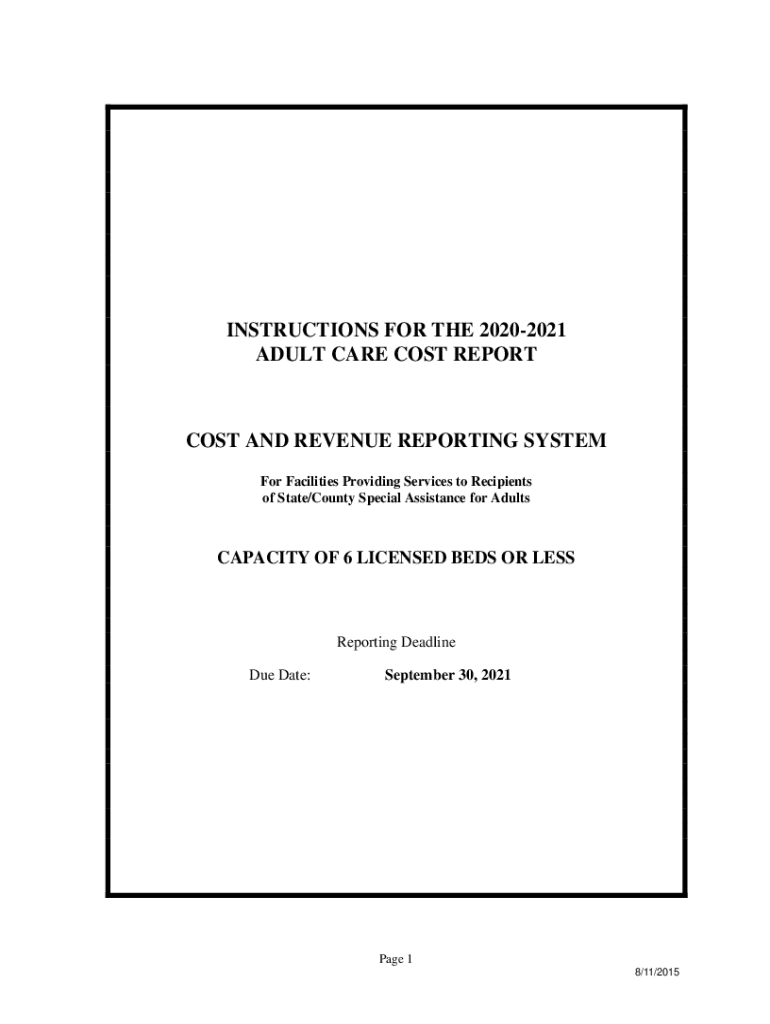 INSTRUCTIONS FOR THE 2020-2021
ADULT CARE COST REPORT

COST AND REVENUE REPORTING SYSTEM

For Facilities Providing Services to Recipients
of State/County Special Assistance for Adults

CAPACITY OF 6 LICENSED BEDS OR LESS

Reporting Deadline

Due Date: September 30, 2021

Page 1

8/11/2015